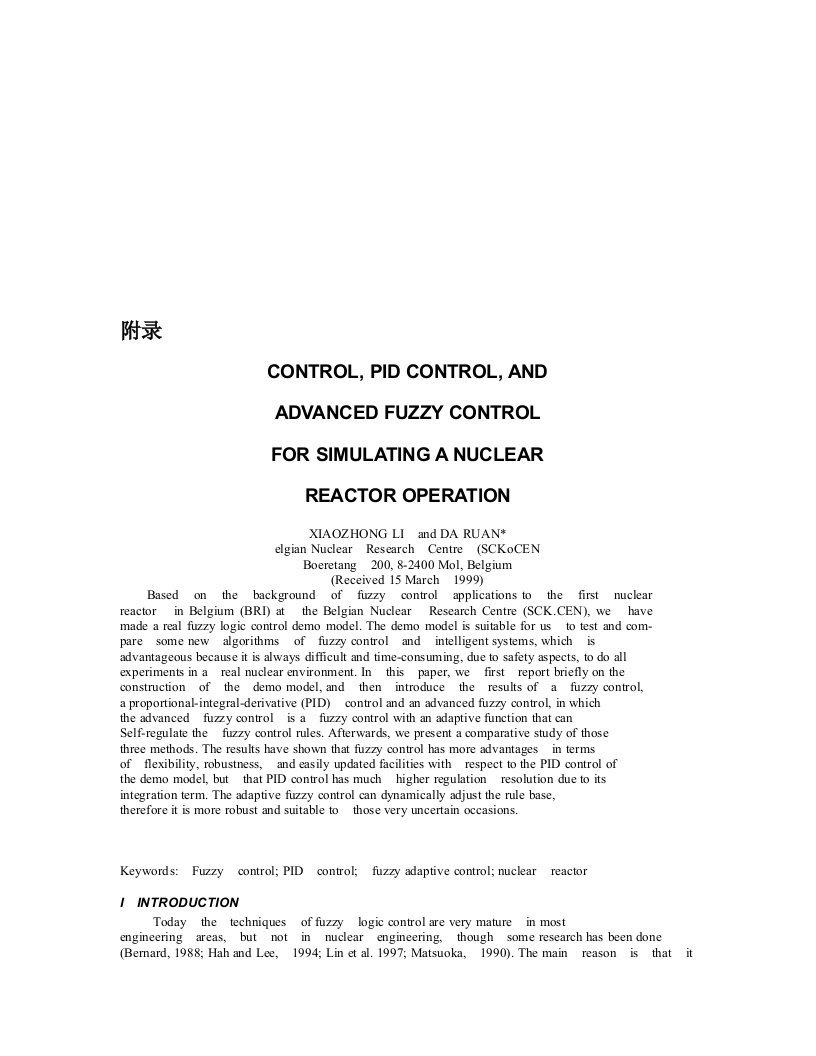 附录

CONTROL, PID CONTROL, AND

ADVANCED FUZZY CONTROL

FOR SIMULATING A NUCLEAR

REACTOR OPERATION

XIAOZHONG LI and DA RUAN*
elgian Nuclear Research Centre (SCKoCEN
Boeretang 200, 8-2400 Mol, Belgium
(Received 15 March 1999)

Based on the background of fuzzy control applications to the first nuclear reactor in Belgium (BRI) at the Belgian Nuclear Research Centre (SCK.CEN), we have made a real fuzzy logic control demo model. The demo model is suitable for us to test and compare some new algorithms of fuzzy control and intelligent systems, which is advantageous because it is always difficult and time-consuming, due to safety aspects, to do all experiments in a real nuclear environment. In this paper, we first report briefly on the construction of the demo model, and then introduce the results of a fuzzy control, a proportional-integral-derivative (PID) control and an advanced fuzzy control, in which the advanced fuzzy control is a fuzzy control with an adaptive function that can Self-regulate the fuzzy control rules. Afterwards, we present a comparative study of those three methods. The results have shown that fuzzy control has more advantages in terms of flexibility, robustness, and easily updated facilities with respect to the PID control of the demo model, but that PID control has much higher regulation resolution due to its integration term. The adaptive fuzzy control can dynamically adjust the rule base, therefore it is more robust and suitable to those very uncertain occasions.

Keywords: Fuzzy control; PID control; fuzzy adaptive control; nuclear reactor

I INTRODUCTION

Today the techniques of fuzzy logic control are very mature in most engineering areas, but not in nuclear engineering, though some research has been done (Bernard, 1988; Hah and Lee, 1994; Lin et al. 1997; Matsuoka, 1990). The main reason is that it